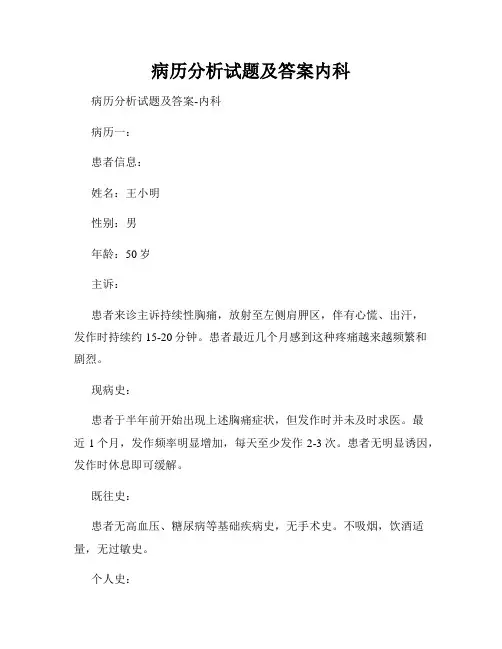 病历分析试题及答案内科

病历分析试题及答案-内科

病历一：

患者信息：

姓名：王小明

性别：男

年龄：50 岁

主诉：

患者来诊主诉持续性胸痛，放射至左侧肩胛区，伴有心慌、出汗，发作时持续约 15-20 分钟。患者最近几个月感到这种疼痛越来越频繁和剧烈。

现病史：

患者于半年前开始出现上述胸痛症状，但发作时并未及时求医。最近 1 个月，发作频率明显增加，每天至少发作 2-3 次。患者无明显诱因，发作时休息即可缓解。

既往史：

患者无高血压、糖尿病等基础疾病史，无手术史。不吸烟，饮酒适量，无过敏史。

个人史：